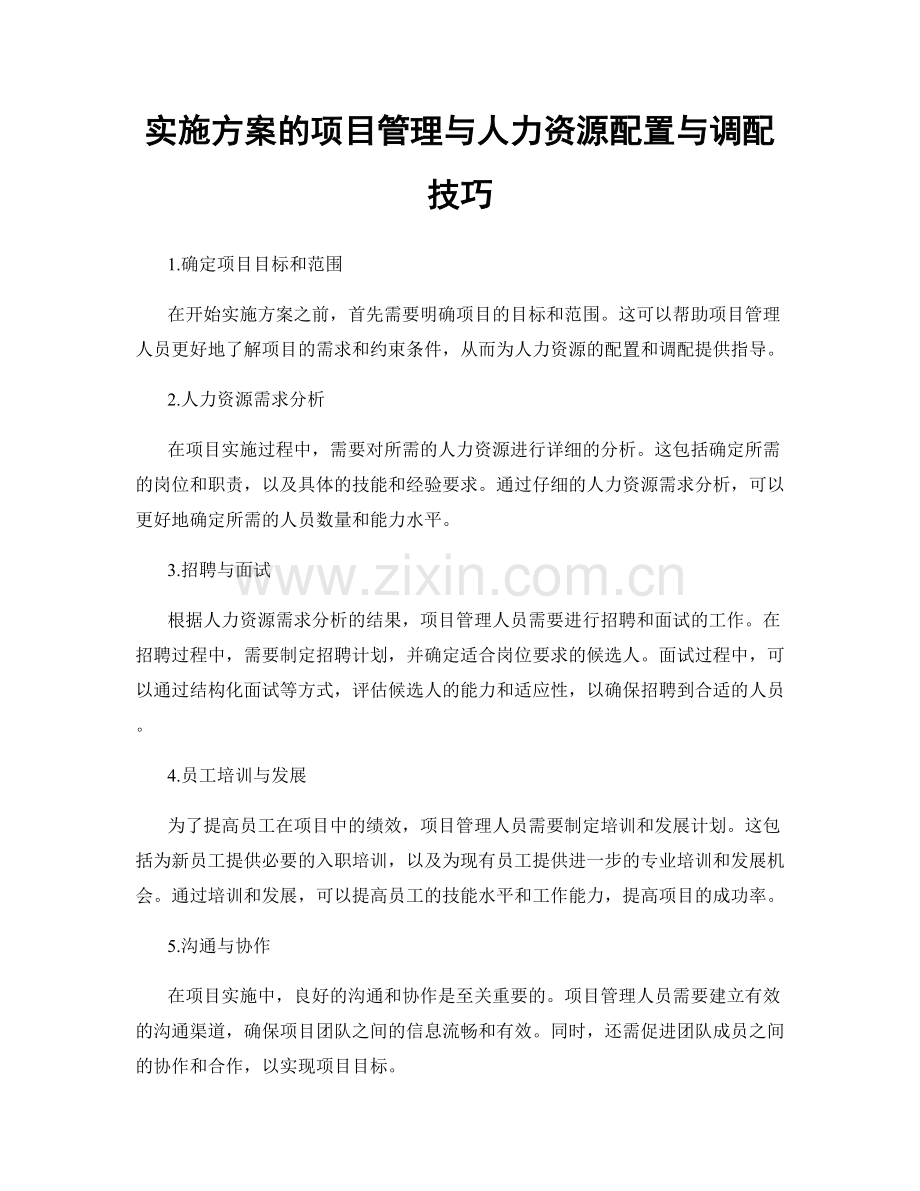 实施方案的项目管理与人力资源配置与调配技巧

1.确定项目目标和范围

在开始实施方案之前，首先需要明确项目的目标和范围。这可以帮助项目管理人员更好地了解项目的需求和约束条件，从而为人力资源的配置和调配提供指导。

2.人力资源需求分析

在项目实施过程中，需要对所需的人力资源进行详细的分析。这包括确定所需的岗位和职责，以及具体的技能和经验要求。通过仔细的人力资源需求分析，可以更好地确定所需的人员数量和能力水平。

3.招聘与面试

www.zixin.com.cn

根据人力资源需求分析的结果，项目管理人员需要进行招聘和面试的工作。在招聘过程中，需要制定招聘计划，并确定适合岗位要求的候选人。面试过程中，可以通过结构化面试等方式，评估候选人的能力和适应性，以确保招聘到合适的人员。

4.员工培训与发展

为了提高员工在项目中的绩效，项目管理人员需要制定培训和发展计划。这包括为新员工提供必要的入职培训，以及为现有员工提供进一步的专业培训和发展机会。通过培训和发展，可以提高员工的技能水平和工作能力，提高项目的成功率。

5.沟通与协作

在项目实施中，良好的沟通和协作是至关重要的。项目管理人员需要建立有效的沟通渠道，确保项目团队之间的信息流畅和有效。同时，还需促进团队成员之间的协作和合作，以实现项目目标。